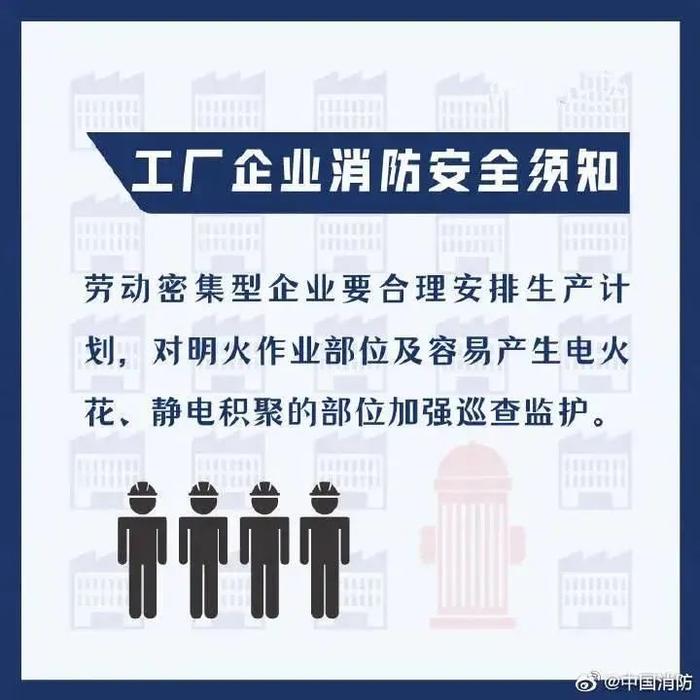 工厂企业消防安全须知

劳动密集型企业要合理安排生产计划，对明火作业部位及容易产生电火花、静电积聚的部位加强巡查监护。

@中国消防